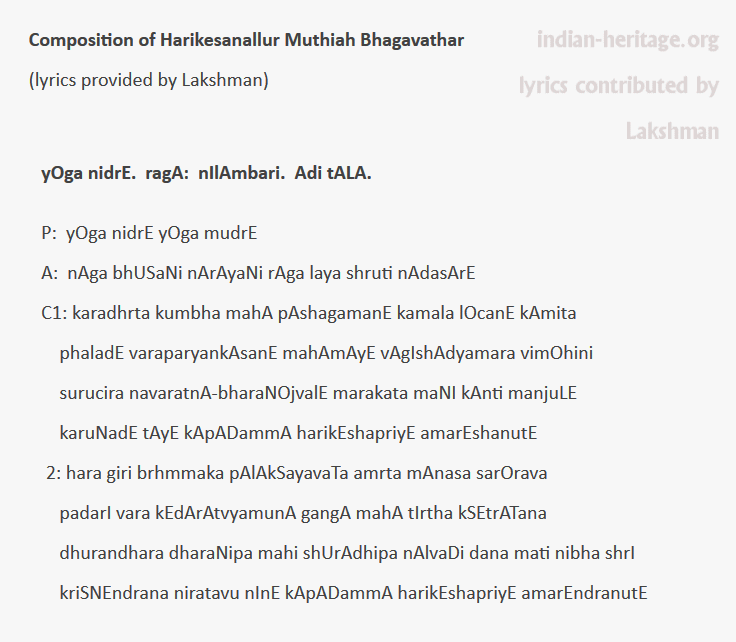 Composition of Harikesanallur Muthiah Bhagavathar

(lyrics provided by Lakshman)

indian-heritage.org

lyrics contributed by Lakshman

yOga nidrE. ragA: nIlAmbari. Adi tALA.

P: yOga nidrE yOga mudrE

A: nAga bhUSaNi nArAyaNi rAga laya shruti nAdasArE

C1: karadhrta kumbha mahA pAshagamanE kamala lOcanE kAmita phaladE varaparyankAsanE mahAmAyE vAgIshAdyamara vimOhini surucira navaratnA-bharaNOjvalE marakata maNI kAnti manjuLE karuNadE tAyE kApADammA harikEshapriyE amarEshanutE

2: hara giri brhmmaka pAlAkSayavaTa amrta mAnasa sarOrava padarI vara kEdArAtvyamunA gangA mahA tIrtha kSEtrATana dhurandhara dharaNipa mahi shUrAdhipa nAlvaDi dana mati nibha shrI kriSNEndrana niratavu nInE kApADammA harikEshapriyE amarEndranutE